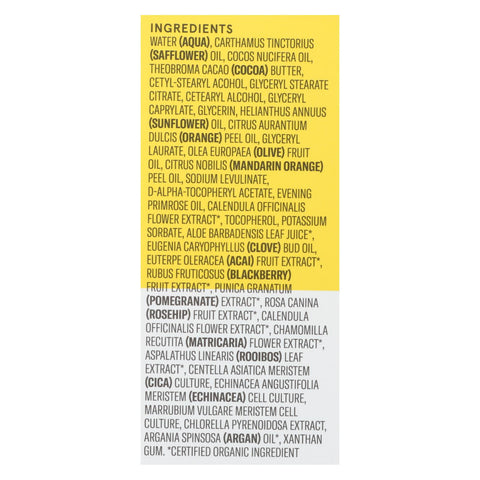 INGREDIENTS

WATER (AQUA), CARTHAMUS TINCTORIUS (SAFFLOWER) OIL, COCOS NUCIFERA OIL, THEOBROMA CACAO (COCOA) BUTTER, CETYL-STEARYL ACOHOL, GLYCERYL STEARATE CITRATE, CETEARYL ALCOHOL, GLYCERYL CAPRYLATE, GLYCERIN, HELIANTHUS ANNUUS (SUNFLOWER) OIL, CITRUS AURANTIUM DULCIS (ORANGE) PEEL OIL, GLYCERYL LAURATE, OLEA EUROPAEA (OLIVE) FRUIT OIL, CITRUS NOBILIS (MANDARIN ORANGE) PEEL OIL, SODIUM LEVULINATE, D-ALPHA-TOCOPHERYL ACETATE, EVENING PRIMROSE OIL, CALENDULA OFFICINALIS FLOWER EXTRACT*, TOCOPHEROL, POTASSIUM SORBATE, ALOE BARBADENSIS LEAF JUICE*, EUGENIA CARYOPHYLLUS (CLOVE) BUD OIL, EUTERPE OLERACEA (ACAI) FRUIT EXTRACT*, RUBUS FRUTICOSUS (BLACKBERRY) FRUIT EXTRACT*, PUNICA GRANATUM (POMEGRANATE) EXTRACT*, ROSA CANINA (ROSEHIP) FRUIT EXTRACT*, CALENDULA OFFICINALIS FLOWER EXTRACT*, CHAMOMILLA RECUTITA (MATRICARIA) FLOWER EXTRACT*, ASPALATHUS LINEARIS (ROOIBOS) LEAF EXTRACT*, CENTELLA ASIATICA MERISTEM (CICA) CULTURE, ECHINACEA ANGUSTIFOLIA MERISTEM (ECHINACEA) CELL CULTURE, MARRUBIUM VULGARE MERISTEM CELL CULTURE, CHLORELLA PYRENOIDOSA EXTRACT, ARGANIA SPINSOSA (ARGAN) OIL*, XANTHAN GUM. *CERTIFIED ORGANIC INGREDIENT